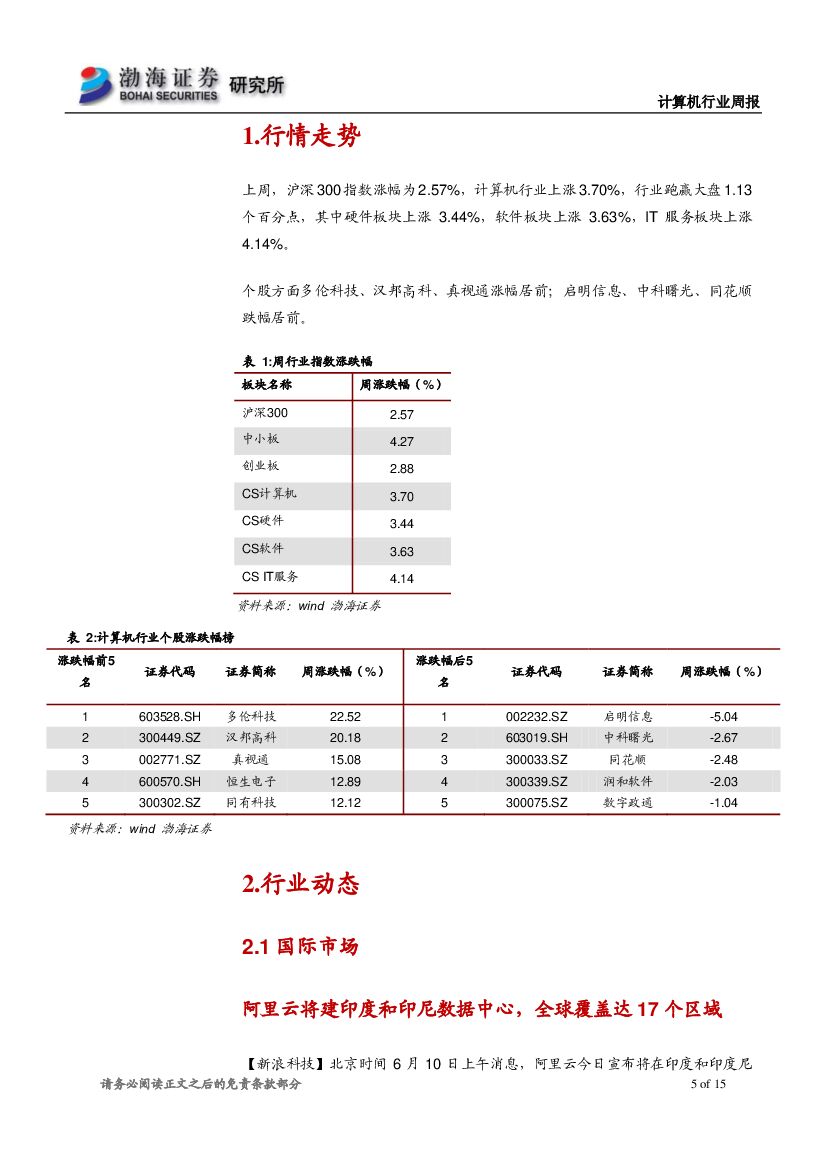 渤海证券 BOHAI SECURITIES 研究所

计算机行业周报

1.行情走势

上周，沪深300指数涨幅为2.57%，计算机行业上涨3.70%，行业跑赢大盘1.13个百分点，其中硬件板块上涨 3.44%，软件板块上涨 3.63%，IT 服务板块上涨4.14%。

个股方面多伦科技、汉邦高科、真视通涨幅居前；启明信息、中科曙光、同花顺跌幅居前。

表 1:周行业指数涨跌幅

| 板块名称 | 周涨跌幅（%） |
|---|---|
| 沪深300 | 2.57 |
| 中小板 | 4.27 |
| 创业板 | 2.88 |
| CS计算机 | 3.70 |
| CS硬件 | 3.44 |
| CS软件 | 3.63 |
| CS IT服务 | 4.14 |

资料来源：wind 渤海证券

表 2:计算机行业个股涨跌幅榜

| 涨跌幅前5名 | 证券代码 | 证券简称 | 周涨跌幅（%） | 涨跌幅后5名 | 证券代码 | 证券简称 | 周涨跌幅（%） |
|---|---|---|---|---|---|---|---|
| 1 | 603528.SH | 多伦科技 | 22.52 | 1 | 002232.SZ | 启明信息 | -5.04 |
| 2 | 300449.SZ | 汉邦高科 | 20.18 | 2 | 603019.SH | 中科曙光 | -2.67 |
| 3 | 002771.SZ | 真视通 | 15.08 | 3 | 300033.SZ | 同花顺 | -2.48 |
| 4 | 600570.SH | 恒生电子 | 12.89 | 4 | 300339.SZ | 润和软件 | -2.03 |
| 5 | 300302.SZ | 同有科技 | 12.12 | 5 | 300075.SZ | 数字政通 | -1.04 |

资料来源：wind 渤海证券

2.行业动态

2.1 国际市场

阿里云将建印度和印尼数据中心，全球覆盖达 17 个区域

【新浪科技】北京时间 6 月 10 日上午消息，阿里云今日宣布将在印度和印度尼

请务必阅读正文之后的免责条款部分

5 of 15